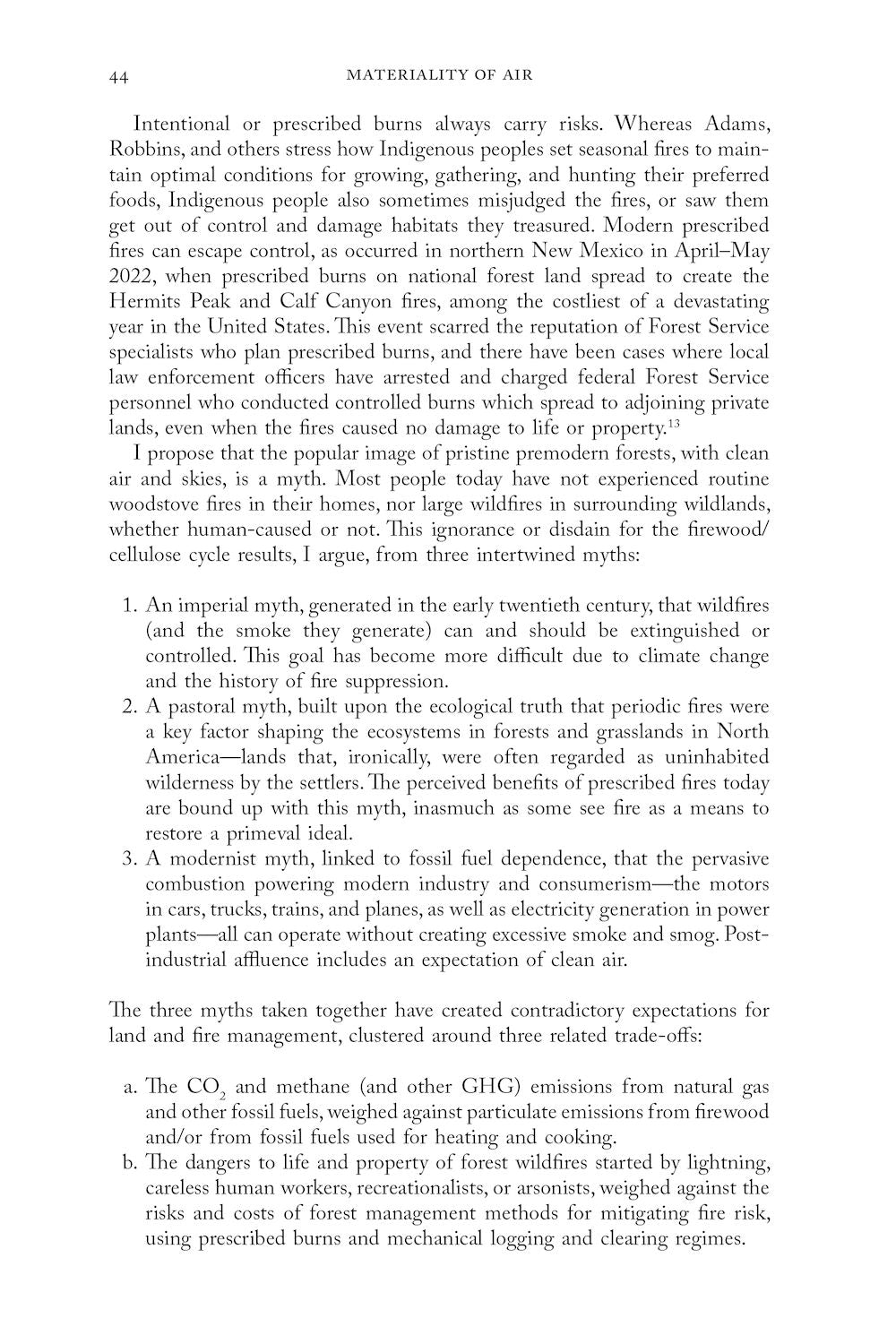 44 MATERIALITY OF AIR

Intentional or prescribed burns always carry risks. Whereas Adams, Robbins, and others stress how Indigenous peoples set seasonal fires to maintain optimal conditions for growing, gathering, and hunting their preferred foods, Indigenous people also sometimes misjudged the fires, or saw them get out of control and damage habitats they treasured. Modern prescribed fires can escape control, as occurred in northern New Mexico in April–May 2022, when prescribed burns on national forest land spread to create the Hermits Peak and Calf Canyon fires, among the costliest of a devastating year in the United States. This event scarred the reputation of Forest Service specialists who plan prescribed burns, and there have been cases where local law enforcement officers have arrested and charged federal Forest Service personnel who conducted controlled burns which spread to adjoining private lands, even when the fires caused no damage to life or property.$^{13}$

I propose that the popular image of pristine premodern forests, with clean air and skies, is a myth. Most people today have not experienced routine woodstove fires in their homes, nor large wildfires in surrounding wildlands, whether human-caused or not. This ignorance or disdain for the firewood/cellulose cycle results, I argue, from three intertwined myths:

1. An imperial myth, generated in the early twentieth century, that wildfires (and the smoke they generate) can and should be extinguished or controlled. This goal has become more difficult due to climate change and the history of fire suppression.
2. A pastoral myth, built upon the ecological truth that periodic fires were a key factor shaping the ecosystems in forests and grasslands in North America—lands that, ironically, were often regarded as uninhabited wilderness by the settlers. The perceived benefits of prescribed fires today are bound up with this myth, inasmuch as some see fire as a means to restore a primeval ideal.
3. A modernist myth, linked to fossil fuel dependence, that the pervasive combustion powering modern industry and consumerism—the motors in cars, trucks, trains, and planes, as well as electricity generation in power plants—all can operate without creating excessive smoke and smog. Postindustrial affluence includes an expectation of clean air.

The three myths taken together have created contradictory expectations for land and fire management, clustered around three related trade-offs:

a. The $CO_2$ and methane (and other GHG) emissions from natural gas and other fossil fuels, weighed against particulate emissions from firewood and/or from fossil fuels used for heating and cooking.
b. The dangers to life and property of forest wildfires started by lightning, careless human workers, recreationalists, or arsonists, weighed against the risks and costs of forest management methods for mitigating fire risk, using prescribed burns and mechanical logging and clearing regimes.